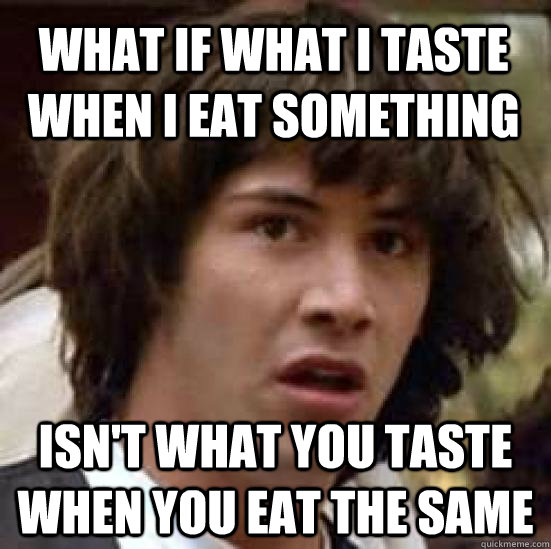 WHAT IF WHAT I TASTE WHEN I EAT SOMETHING

ISN'T WHAT YOU TASTE WHEN YOU EAT THE SAME

quickmeme.com